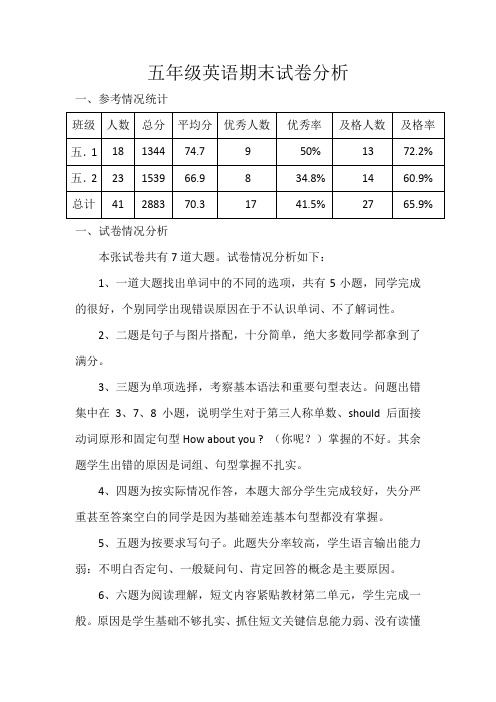 五年级英语期末试卷分析

一、参考情况统计

| 班级 | 人数 | 总分 | 平均分 | 优秀人数 | 优秀率 | 及格人数 | 及格率 |
|---|---|---|---|---|---|---|---|
| 五．1 | 18 | 1344 | 74.7 | 9 | 50% | 13 | 72.2% |
| 五．2 | 23 | 1539 | 66.9 | 8 | 34.8% | 14 | 60.9% |
| 总计 | 41 | 2883 | 70.3 | 17 | 41.5% | 27 | 65.9% |

一、试卷情况分析

本张试卷共有 7 道大题。试卷情况分析如下：

1、一道大题找出单词中的不同的选项，共有 5 小题，同学完成的很好，个别同学出现错误原因在于不认识单词、不了解词性。

2、二题是句子与图片搭配，十分简单，绝大多数同学都拿到了满分。

3、三题为单项选择，考察基本语法和重要句型表达。问题出错集中在 3、7、8 小题，说明学生对于第三人称单数、should 后面接动词原形和固定句型 How about you？（你呢？）掌握的不好。其余题学生出错的原因是词组、句型掌握不扎实。

4、四题为按实际情况作答，本题大部分学生完成较好，失分严重甚至答案空白的同学是因为基础差连基本句型都没有掌握。

5、五题为按要求写句子。此题失分率较高，学生语言输出能力弱：不明白否定句、一般疑问句、肯定回答的概念是主要原因。

6、六题为阅读理解，短文内容紧贴教材第二单元，学生完成一般。原因是学生基础不够扎实、抓住短文关键信息能力弱、没有读懂